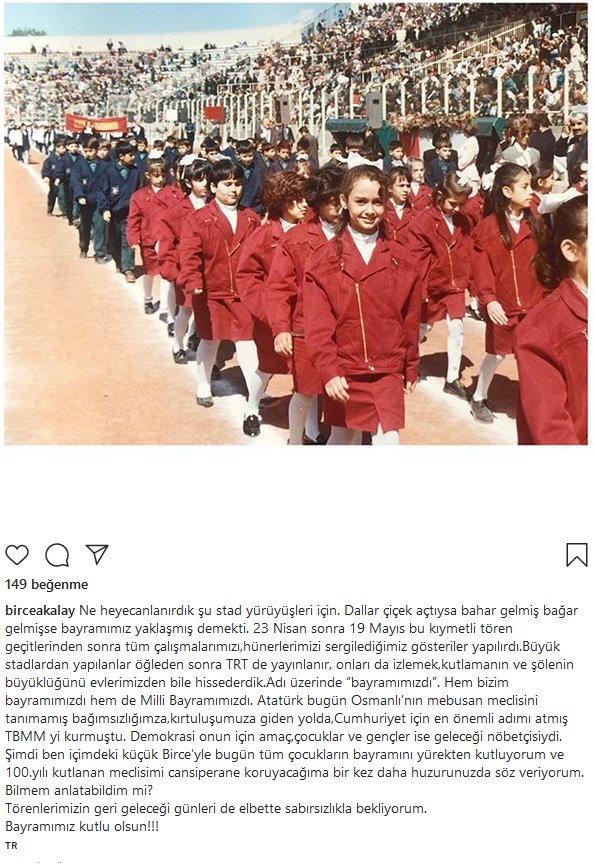 149 beğenme

birceakalay Ne heyecanlanırdık şu stad yürüyüşleri için. Dallar çiçek açtıysa bahar gelmiş bağar gelmişse bayramımız yaklaşmış demekti. 23 Nisan sonra 19 Mayıs bu kıymetli tören geçitlerinden sonra tüm çalışmalarımızı,hünerlerimizi sergilediğimiz gösteriler yapılırdı.Büyük stadlardan yapılanlar öğleden sonra TRT de yayınlanır, onları da izlemek,kutlamanın ve şölenin büyüklüğünü evlerimizden bile hissederdik.Adı üzerinde "bayramımızdı". Hem bizim bayramımızdı hem de Milli Bayramımızdı. Atatürk bugün Osmanlı'nın mebusan meclisini tanımamış bağımsızlığımza,kırtuluşumuza giden yolda,Cumhuriyet için en önemli adımı atmış TBMM yi kurmuştu. Demokrasi onun için amaç,çocuklar ve gençler ise geleceği nöbetçisiydi. Şimdi ben içimdeki küçük Birce'yle bugün tüm çocukların bayramını yürekten kutluyorum ve 100.yılı kutlanan meclisimi cansiperane koruyacağıma bir kez daha huzurunuzda söz veriyorum. Bilmem anlatabildim mi?
Törenlerimizin geri geleceği günleri de elbette sabırsızlıkla bekliyorum.
Bayramımız kutlu olsun!!!

TR